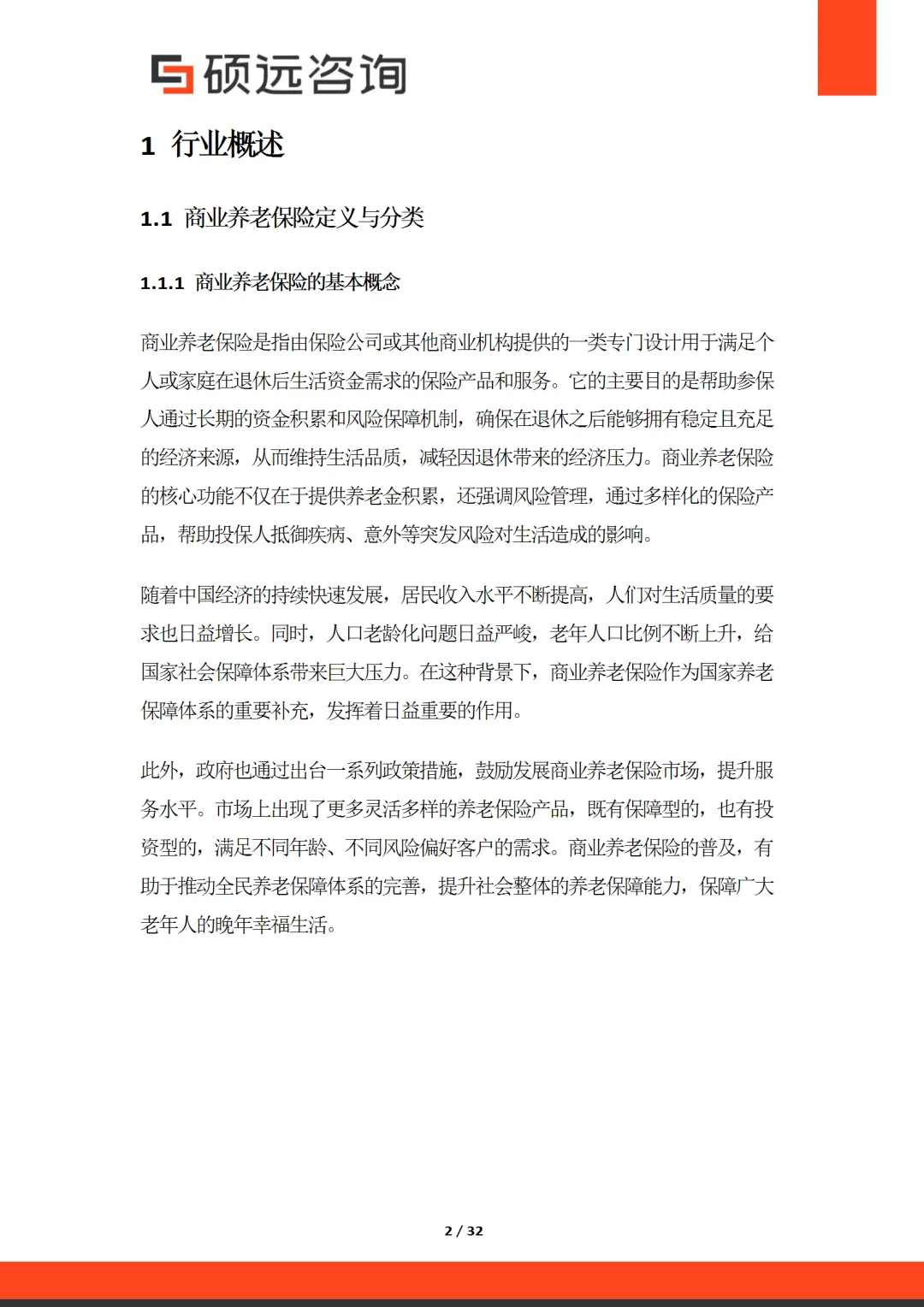 硕远咨询

1 行业概述

1.1 商业养老保险定义与分类

1.1.1 商业养老保险的基本概念

商业养老保险是指由保险公司或其他商业机构提供的一类专门设计用于满足个人或家庭在退休后生活资金需求的保险产品和服务。它的主要目的是帮助参保人通过长期的资金积累和风险保障机制，确保在退休之后能够拥有稳定且充足的经济来源，从而维持生活品质，减轻因退休带来的经济压力。商业养老保险的核心功能不仅在于提供养老金积累，还强调风险管理，通过多样化的保险产品，帮助投保人抵御疾病、意外等突发风险对生活造成的影响。

随着中国经济的持续快速发展，居民收入水平不断提高，人们对生活质量的要求也日益增长。同时，人口老龄化问题日益严峻，老年人口比例不断上升，给国家社会保障体系带来巨大压力。在这种背景下，商业养老保险作为国家养老保障体系的重要补充，发挥着日益重要的作用。

此外，政府也通过出台一系列政策措施，鼓励发展商业养老保险市场，提升服务水平。市场上出现了更多灵活多样的养老保险产品，既有保障型的，也有投资型的，满足不同年龄、不同风险偏好客户的需求。商业养老保险的普及，有助于推动全民养老保障体系的完善，提升社会整体的养老保障能力，保障广大老年人的晚年幸福生活。

2 / 32